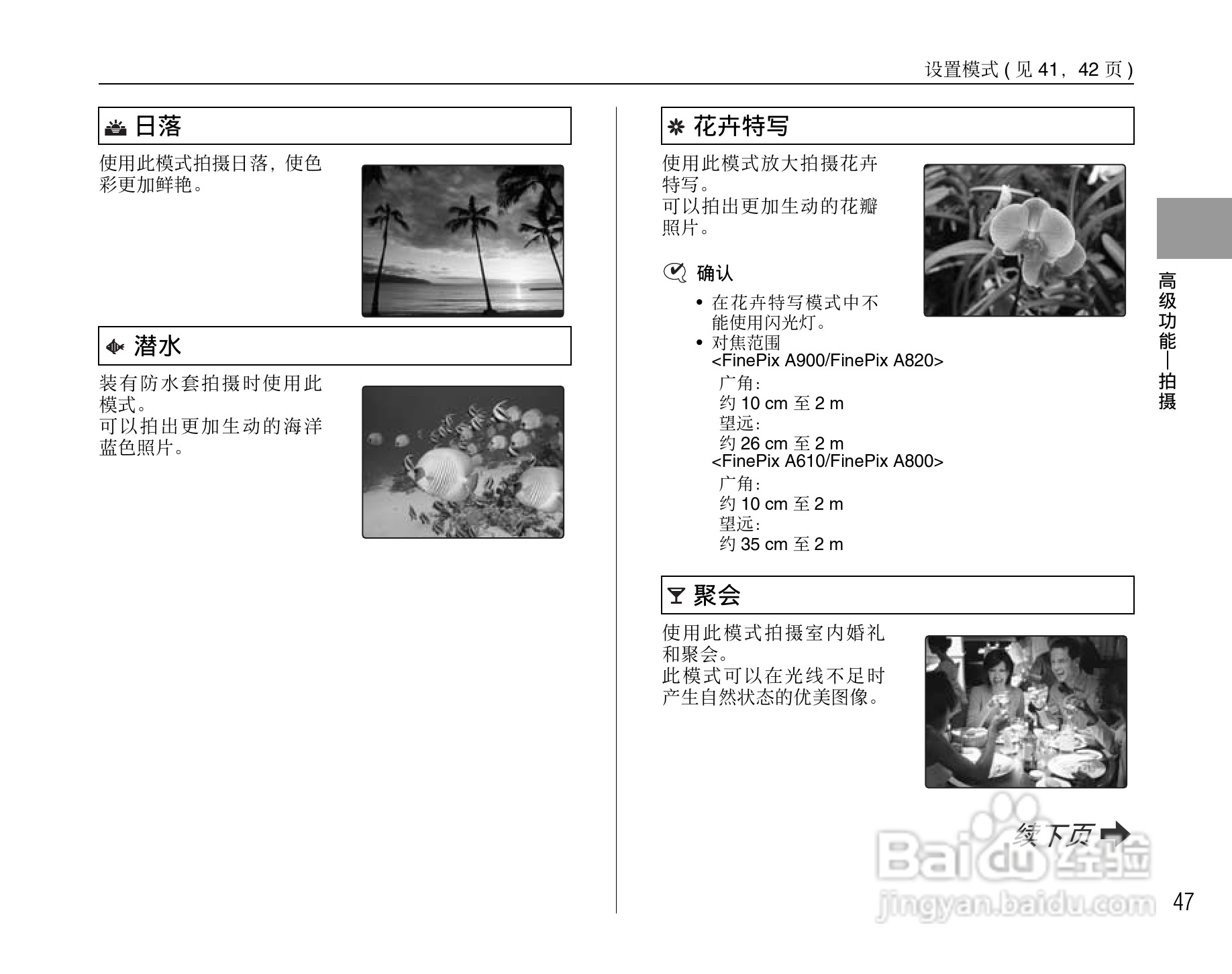 设置模式 ( 见 41，42 页 )

日落

使用此模式拍摄日落，使色彩更加鲜艳。

潜水

装有防水套拍摄时使用此模式。
可以拍出更加生动的海洋蓝色照片。

花卉特写

使用此模式放大拍摄花卉特写。
可以拍出更加生动的花瓣照片。

确认

• 在花卉特写模式中不能使用闪光灯。
• 对焦范围
<FinePix A900/FinePix A820>
广角：
约 10 cm 至 2 m
望远：
约 26 cm 至 2 m
<FinePix A610/FinePix A800>
广角：
约 10 cm 至 2 m
望远：
约 35 cm 至 2 m

聚会

使用此模式拍摄室内婚礼和聚会。
此模式可以在光线不足时产生自然状态的优美图像。

高级功能—拍摄

续下页

Baidu 经验
jingyan.baidu.com

47